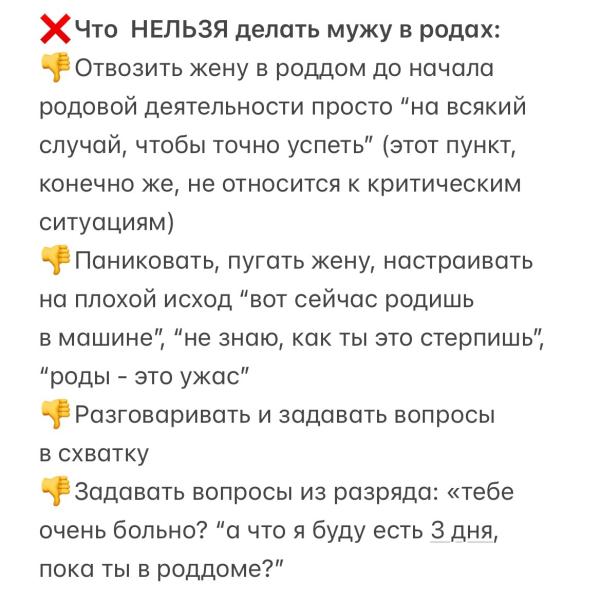 ❌Что НЕЛЬЗЯ делать мужу в родах:
👎Отвозить жену в роддом до начала родовой деятельности просто “на всякий случай, чтобы точно успеть” (этот пункт, конечно же, не относится к критическим ситуациям)
👎Паниковать, пугать жену, настраивать на плохой исход “вот сейчас родишь в машине”, “не знаю, как ты это стерпишь”, “роды - это ужас”
👎Разговаривать и задавать вопросы в схватку
👎Задавать вопросы из разряда: «тебе очень больно? “а что я буду есть 3 дня, пока ты в роддоме?”